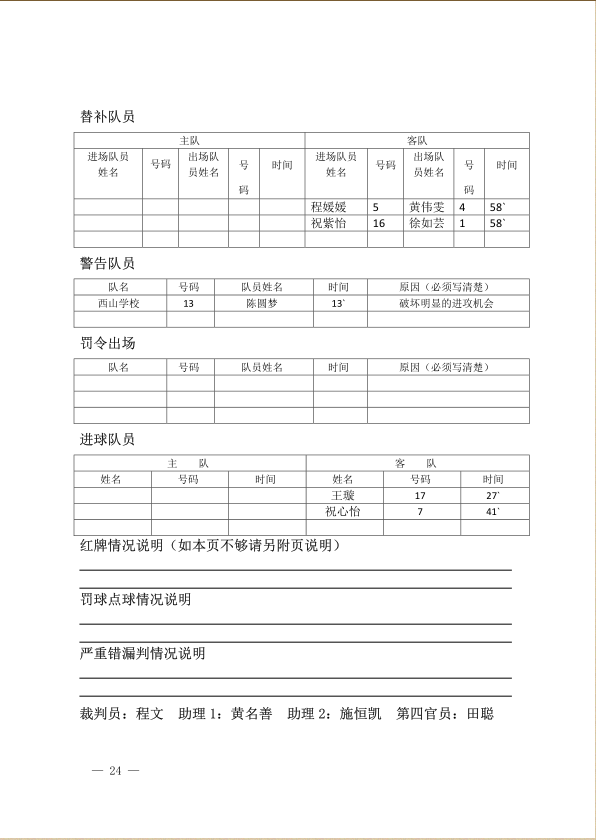 替补队员

| 主队 | | | | | 客队 | | | | |
|---|---|---|---|---|---|---|---|---|---|
| 进场队员姓名 | 号码 | 出场队员姓名 | 号码 | 时间 | 进场队员姓名 | 号码 | 出场队员姓名 | 号码 | 时间 |
| | | | | | 程媛媛 | 5 | 黄伟雯 | 4 | 58` |
| | | | | | 祝紫怡 | 16 | 徐如芸 | 1 | 58` |
| | | | | | | | | | |

警告队员

| 队名 | 号码 | 队员姓名 | 时间 | 原因（必须写清楚） |
|---|---|---|---|---|
| 西山学校 | 13 | 陈圆梦 | 13` | 破坏明显的进攻机会 |
| | | | | |

罚令出场

| 队名 | 号码 | 队员姓名 | 时间 | 原因（必须写清楚） |
|---|---|---|---|---|
| | | | | |
| | | | | |
| | | | | |

进球队员

| 主　队 | | | 客　队 | | |
|---|---|---|---|---|---|
| 姓名 | 号码 | 时间 | 姓名 | 号码 | 时间 |
| | | | 王璇 | 17 | 27` |
| | | | 祝心怡 | 7 | 41` |
| | | | | | |

红牌情况说明（如本页不够请另附页说明）

罚球点球情况说明

严重错漏判情况说明

裁判员：程文　助理 1：黄名善　助理 2：施恒凯　第四官员：田聪

— 24 —